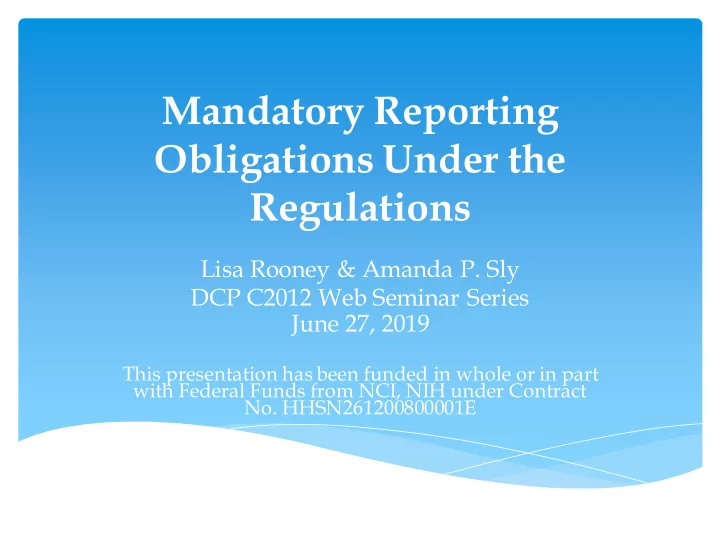 Mandatory Reporting Obligations Under the Regulations

Lisa Rooney & Amanda P. Sly
DCP C2012 Web Seminar Series
June 27, 2019

This presentation has been funded in whole or in part with Federal Funds from NCI, NIH under Contract No. HHSN261200800001E